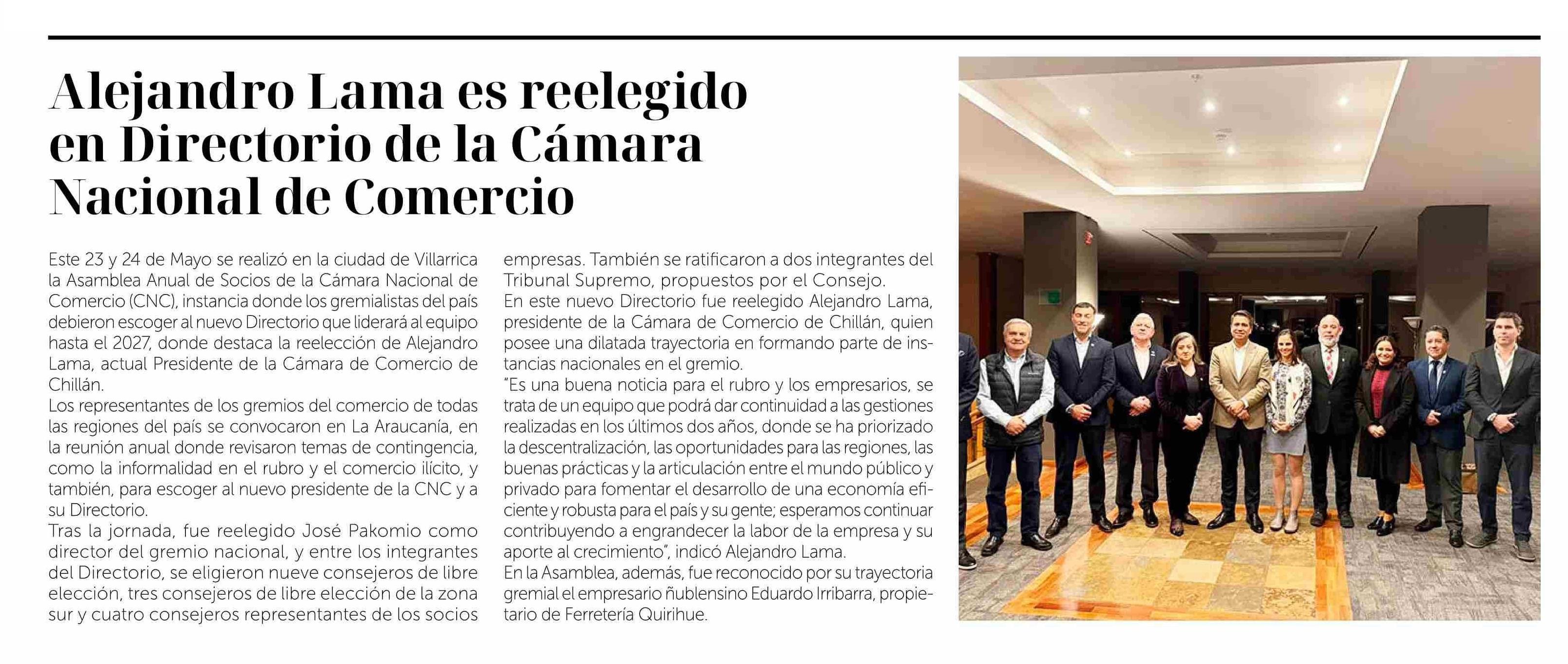 Alejandro Lama es reelegido en Directorio de la Cámara Nacional de Comercio

Este 23 y 24 de Mayo se realizó en la ciudad de Villarrica la Asamblea Anual de Socios de la Cámara Nacional de Comercio (CNC), instancia donde los gremialistas del país debieron escoger al nuevo Directorio que liderará al equipo hasta el 2027, donde destaca la reelección de Alejandro Lama, actual Presidente de la Cámara de Comercio de Chillán.
Los representantes de los gremios del comercio de todas las regiones del país se convocaron en La Araucanía, en la reunión anual donde revisaron temas de contingencia, como la informalidad en el rubro y el comercio ilícito, y también, para escoger al nuevo presidente de la CNC y a su Directorio.
Tras la jornada, fue reelegido José Pakomio como director del gremio nacional, y entre los integrantes del Directorio, se eligieron nueve consejeros de libre elección, tres consejeros de libre elección de la zona sur y cuatro consejeros representantes de los socios empresas. También se ratificaron a dos integrantes del Tribunal Supremo, propuestos por el Consejo.
En este nuevo Directorio fue reelegido Alejandro Lama, presidente de la Cámara de Comercio de Chillán, quien posee una dilatada trayectoria en formando parte de instancias nacionales en el gremio.
"Es una buena noticia para el rubro y los empresarios, se trata de un equipo que podrá dar continuidad a las gestiones realizadas en los últimos dos años, donde se ha priorizado la descentralización, las oportunidades para las regiones, las buenas prácticas y la articulación entre el mundo público y privado para fomentar el desarrollo de una economía eficiente y robusta para el país y su gente; esperamos continuar contribuyendo a engrandecer la labor de la empresa y su aporte al crecimiento", indicó Alejandro Lama.
En la Asamblea, además, fue reconocido por su trayectoria gremial el empresario ñublensino Eduardo Irribarra, propietario de Ferretería Quirihue.